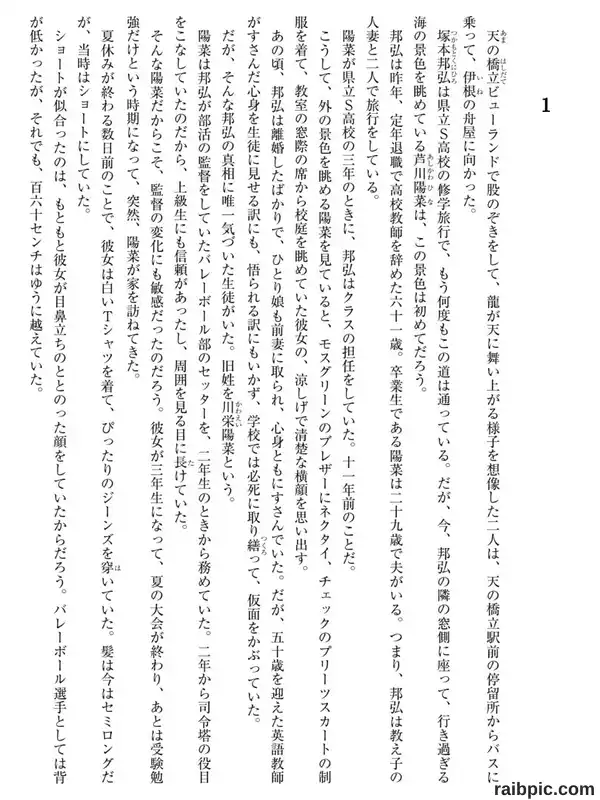 1

天の橋立ビューランドで股のぞきをして、龍が天に舞い上がる様子を想像した二人は、天の橋立駅前の停留所からバスに乗って、伊根の舟屋に向かった。

塚本邦弘は県立S高校の修学旅行で、もう何度もこの道は通っている。だが、今、邦弘の隣の窓側に座って、行き過ぎる海の景色を眺めている芦川陽菜は、この景色は初めてだろう。

邦弘は昨年、定年退職で高校教師を辞めた六十一歳。卒業生である陽菜は二十九歳で夫がいる。つまり、邦弘は教え子の人妻と二人で旅行をしている。

陽菜が県立S高校の三年のときに、邦弘はクラスの担任をしていた。十一年前のことだ。

こうして、外の景色を眺める陽菜を見ていると、モスグリーンのブレザーにネクタイ、チェックのプリーツスカートの制服を着て、教室の窓際の席から校庭を眺めていた彼女の、涼しげで清楚な横顔を思い出す。

あの頃、邦弘は離婚したばかりで、ひとり娘も前妻に取られ、心身ともにすさんでいた。だが、五十歳を迎えた英語教師がすさんだ心身を生徒に見せる訳にも、悟られる訳にもいかず、学校では必死に取り繕って、仮面をかぶっていた。

だが、そんな邦弘の真相に唯一気づいた生徒がいた。旧姓を川栄陽菜という。

陽菜は邦弘が部活の監督をしていたバレーボール部のセッターを、二年生のときから務めていた。二年から司令塔の役目をこなしていたのだから、上級生にも信頼があったし、周囲を見る目に長けていた。

そんな陽菜だからこそ、監督の変化にも敏感だったのだろう。彼女が三年生になって、夏の大会が終わり、あとは受験勉強だけという時期になって、突然、陽菜が家を訪ねてきた。

夏休みが終わる数日前のことで、彼女は白いTシャツを着て、ぴったりのジーンズを穿いていた。髪は今はセミロングだが、当時はショートにしていた。

ショートが似合ったのは、もともと彼女が目鼻立ちのととのった顔をしていたからだろう。バレーボール選手としては背が低かったが、それでも、百六十センチはゆうに越えていた。

raibpic.com